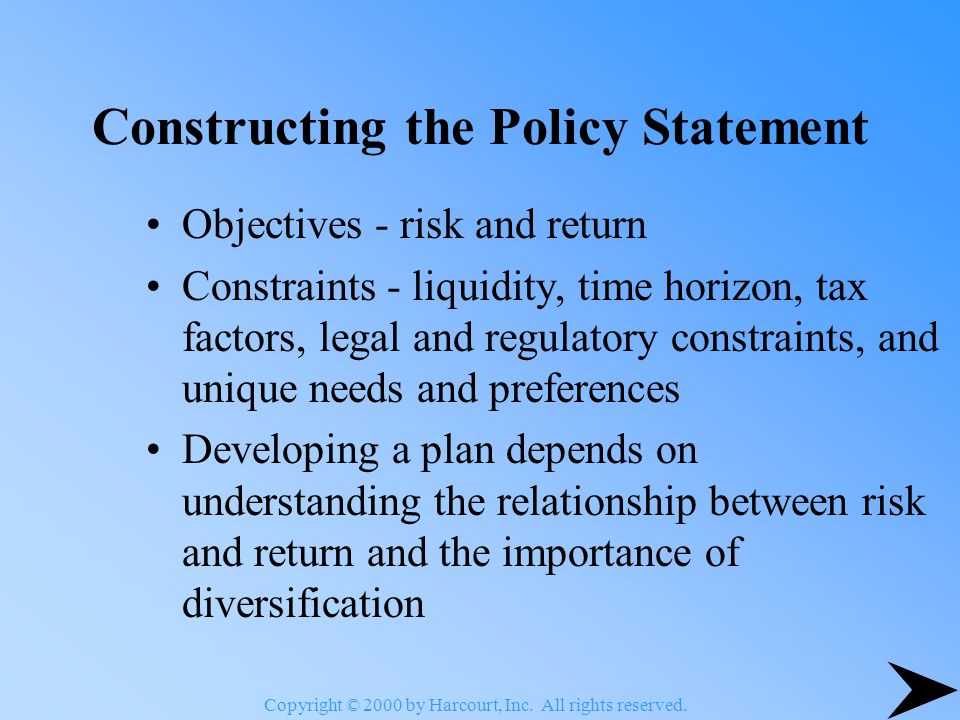 Constructing the Policy Statement

• Objectives - risk and return

• Constraints - liquidity, time horizon, tax factors, legal and regulatory constraints, and unique needs and preferences

• Developing a plan depends on understanding the relationship between risk and return and the importance of diversification

Copyright © 2000 by Harcourt, Inc. All rights reserved.